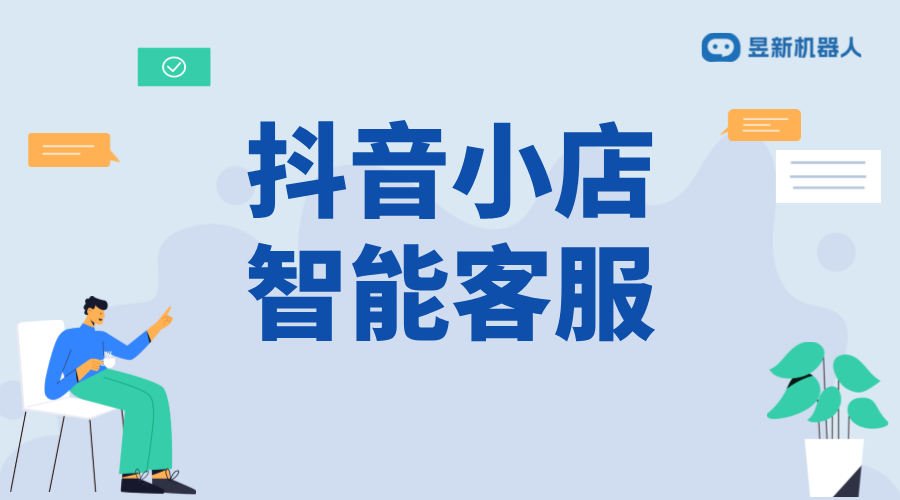 昱新机器人

抖音小店
智能客服